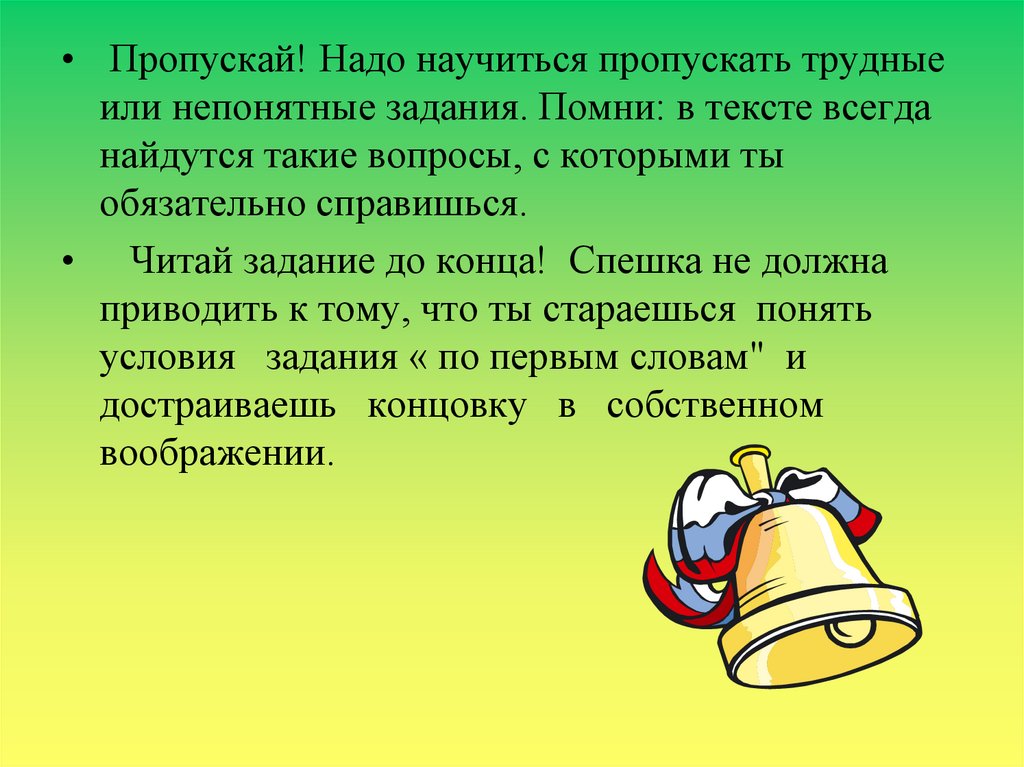 • Пропускай! Надо научиться пропускать трудные или непонятные задания. Помни: в тексте всегда найдутся такие вопросы, с которыми ты обязательно справишься.

• Читай задание до конца! Спешка не должна приводить к тому, что ты стараешься понять условия задания « по первым словам" и достраиваешь концовку в собственном воображении.